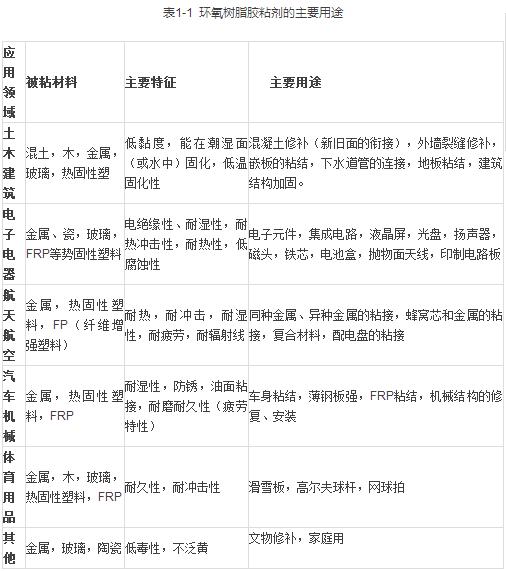 表1-1 环氧树脂胶粘剂的主要用途

| 应用领域 | 被粘材料 | 主要特征 | 主要用途 |
|---|---|---|---|
| 土木建筑 | 混土，木，金属，玻璃，热固性塑 | 低黏度，能在潮湿面（或水中）固化，低温固化性 | 混凝土修补（新旧面的衔接），外墙裂缝修补，嵌板的粘结，下水道管的连接，地板粘结，建筑结构加固。 |
| 电子电器 | 金属、瓷，玻璃，FRP等势固性塑料 | 电绝缘性、耐湿性，耐热冲击性，耐热性，低腐蚀性 | 电子元件，集成电路，液晶屏，光盘，扬声器，磁头，铁芯，电池盒，抛物面天线，印制电路板 |
| 航天航空 | 金属，热固性塑料，FP（纤维增强塑料） | 耐热，耐冲击，耐湿性，耐疲劳，耐辐射线 | 同种金属、异种金属的粘接，蜂窝芯和金属的粘接，复合材料，配电盘的粘接 |
| 汽车机械 | 金属，热固性塑料，FRP | 耐湿性，防锈，油面粘接，耐磨耐久性（疲劳特性） | 车身粘结，薄钢板强，FRP粘结，机械结构的修复、安装 |
| 体育用品 | 金属，木，玻璃，热固性塑料，FRP | 耐久性，耐冲击性 | 滑雪板，高尔夫球杆，网球拍 |
| 其他 | 金属，玻璃，陶瓷 | 低毒性，不泛黄 | 文物修补，家庭用 |